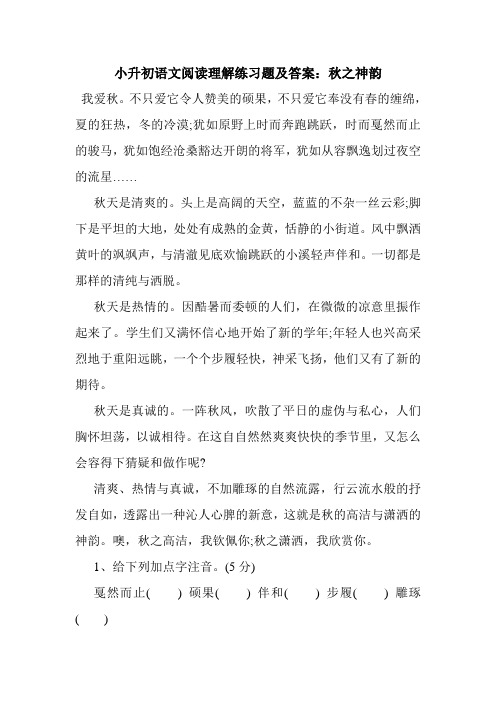 小升初语文阅读理解练习题及答案：秋之神韵

我爱秋。不只爱它令人赞美的硕果，不只爱它奉没有春的缠绵，夏的狂热，冬的冷漠;犹如原野上时而奔跑跳跃，时而戛然而止的骏马，犹如饱经沧桑豁达开朗的将军，犹如从容飘逸划过夜空的流星……

秋天是清爽的。头上是高阔的天空，蓝蓝的不杂一丝云彩;脚下是平坦的大地，处处有成熟的金黄，恬静的小街道。风中飘洒黄叶的飒飒声，与清澈见底欢愉跳跃的小溪轻声伴和。一切都是那样的清纯与洒脱。

秋天是热情的。因酷暑而委顿的人们，在微微的凉意里振作起来了。学生们又满怀信心地开始了新的学年;年轻人也兴高采烈地于重阳远眺，一个个步履轻快，神采飞扬，他们又有了新的期待。

秋天是真诚的。一阵秋风，吹散了平日的虚伪与私心，人们胸怀坦荡，以诚相待。在这自自然然爽爽快快的季节里，又怎么会容得下猜疑和做作呢?

清爽、热情与真诚，不加雕琢的自然流露，行云流水般的抒发自如，透露出一种沁人心脾的新意，这就是秋的高洁与潇洒的神韵。噢，秋之高洁，我钦佩你;秋之潇洒，我欣赏你。

1、给下列加点字注音。(5 分)

戛然而止(　　) 硕果(　　) 伴和(　　) 步履(　　) 雕琢(　　)